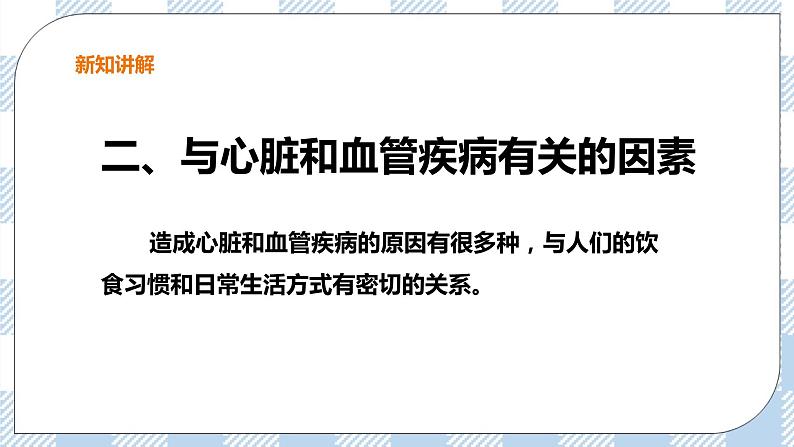 新知讲解

二、与心脏和血管疾病有关的因素

造成心脏和血管疾病的原因有很多种，与人们的饮食习惯和日常生活方式有密切的关系。